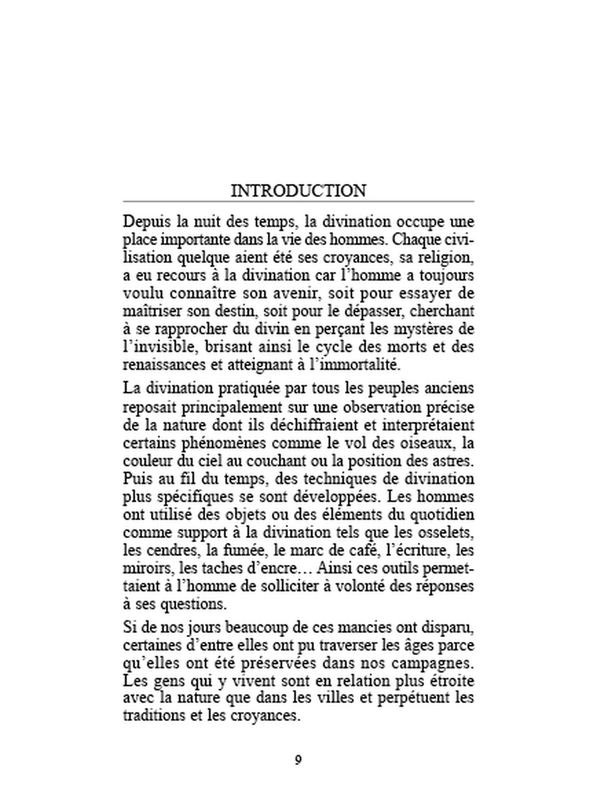 INTRODUCTION

Depuis la nuit des temps, la divination occupe une place importante dans la vie des hommes. Chaque civilisation quelque aient été ses croyances, sa religion, a eu recours à la divination car l'homme a toujours voulu connaître son avenir, soit pour essayer de maîtriser son destin, soit pour le dépasser, cherchant à se rapprocher du divin en perçant les mystères de l'invisible, brisant ainsi le cycle des morts et des renaissances et atteignant à l'immortalité.

La divination pratiquée par tous les peuples anciens reposait principalement sur une observation précise de la nature dont ils déchiffraient et interprétaient certains phénomènes comme le vol des oiseaux, la couleur du ciel au couchant ou la position des astres. Puis au fil du temps, des techniques de divination plus spécifiques se sont développées. Les hommes ont utilisé des objets ou des éléments du quotidien comme support à la divination tels que les osselets, les cendres, la fumée, le marc de café, l'écriture, les miroirs, les taches d'encre… Ainsi ces outils permettaient à l'homme de solliciter à volonté des réponses à ses questions.

Si de nos jours beaucoup de ces mancies ont disparu, certaines d'entre elles ont pu traverser les âges parce qu'elles ont été préservées dans nos campagnes. Les gens qui y vivent sont en relation plus étroite avec la nature que dans les villes et perpétuent les traditions et les croyances.

9